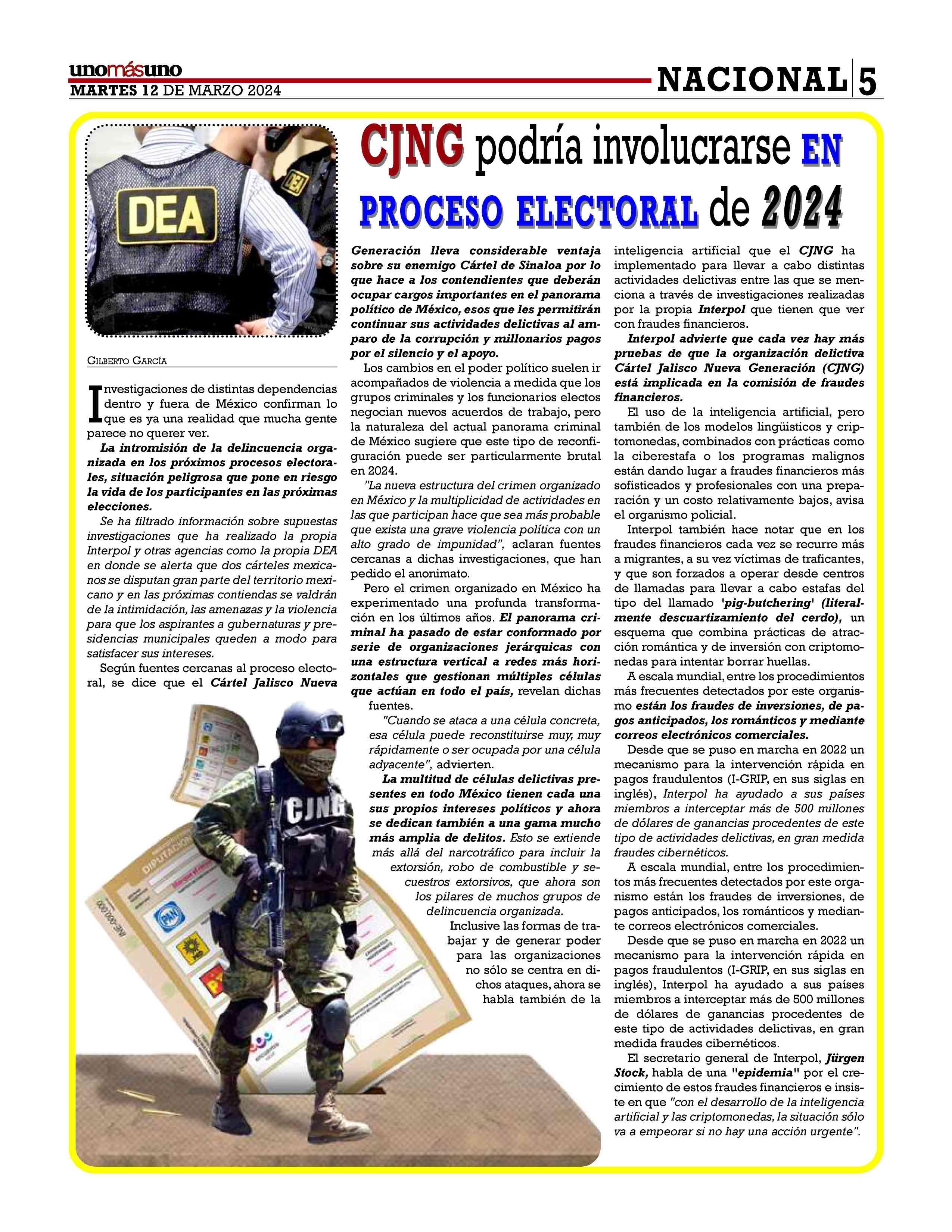 unomásuno
MARTES 12 DE MARZO 2024

NACIONAL 5

CJNG podría involucrarse EN PROCESO ELECTORAL de 2024

DEA

DEA

GILBERTO GARCÍA

Investigaciones de distintas dependencias dentro y fuera de México confirman lo que es ya una realidad que mucha gente parece no querer ver.

La intromisión de la delincuencia organizada en los próximos procesos electorales, situación peligrosa que pone en riesgo la vida de los participantes en las próximas elecciones.

Se ha filtrado información sobre supuestas investigaciones que ha realizado la propia Interpol y otras agencias como la propia DEA en donde se alerta que dos cárteles mexicanos se disputan gran parte del territorio mexicano y en las próximas contiendas se valdrán de la intimidación, las amenazas y la violencia para que los aspirantes a gubernaturas y presidencias municipales queden a modo para satisfacer sus intereses.

Según fuentes cercanas al proceso electoral, se dice que el Cártel Jalisco Nueva Generación lleva considerable ventaja sobre su enemigo Cártel de Sinaloa por lo que hace a los contendientes que deberán ocupar cargos importantes en el panorama político de México, esos que les permitirán continuar sus actividades delictivas al amparo de la corrupción y millonarios pagos por el silencio y el apoyo.

Los cambios en el poder político suelen ir acompañados de violencia a medida que los grupos criminales y los funcionarios electos negocian nuevos acuerdos de trabajo, pero la naturaleza del actual panorama criminal de México sugiere que este tipo de reconfiguración puede ser particularmente brutal en 2024.

"La nueva estructura del crimen organizado en México y la multiplicidad de actividades en las que participan hace que sea más probable que exista una grave violencia política con un alto grado de impunidad", aclaran fuentes cercanas a dichas investigaciones, que han pedido el anonimato.

Pero el crimen organizado en México ha experimentado una profunda transformación en los últimos años. El panorama criminal ha pasado de estar conformado por serie de organizaciones jerárquicas con una estructura vertical a redes más horizontales que gestionan múltiples células que actúan en todo el país, revelan dichas fuentes.

"Cuando se ataca a una célula concreta, esa célula puede reconstituirse muy, muy rápidamente o ser ocupada por una célula adyacente", advierten.

La multitud de células delictivas presentes en todo México tienen cada una sus propios intereses políticos y ahora se dedican también a una gama mucho más amplia de delitos. Esto se extiende más allá del narcotráfico para incluir la extorsión, robo de combustible y secuestros extorsivos, que ahora son los pilares de muchos grupos de delincuencia organizada.

Inclusive las formas de trabajar y de generar poder para las organizaciones no sólo se centra en dichos ataques, ahora se habla también de la inteligencia artificial que el CJNG ha implementado para llevar a cabo distintas actividades delictivas entre las que se menciona a través de investigaciones realizadas por la propia Interpol que tienen que ver con fraudes financieros.

Interpol advierte que cada vez hay más pruebas de que la organización delictiva Cártel Jalisco Nueva Generación (CJNG) está implicada en la comisión de fraudes financieros.

El uso de la inteligencia artificial, pero también de los modelos lingüísticos y criptomonedas, combinados con prácticas como la ciberestafa o los programas malignos están dando lugar a fraudes financieros más sofisticados y profesionales con una preparación y un costo relativamente bajos, avisa el organismo policial.

Interpol también hace notar que en los fraudes financieros cada vez se recurre más a migrantes, a su vez víctimas de traficantes, y que son forzados a operar desde centros de llamadas para llevar a cabo estafas del tipo del llamado 'pig-butchering' (literalmente descuartizamiento del cerdo), un esquema que combina prácticas de atracción romántica y de inversión con criptomonedas para intentar borrar huellas.

A escala mundial, entre los procedimientos más frecuentes detectados por este organismo están los fraudes de inversiones, de pagos anticipados, los románticos y mediante correos electrónicos comerciales.

Desde que se puso en marcha en 2022 un mecanismo para la intervención rápida en pagos fraudulentos (I-GRIP, en sus siglas en inglés), Interpol ha ayudado a sus países miembros a interceptar más de 500 millones de dólares de ganancias procedentes de este tipo de actividades delictivas, en gran medida fraudes cibernéticos.

A escala mundial, entre los procedimientos más frecuentes detectados por este organismo están los fraudes de inversiones, de pagos anticipados, los románticos y mediante correos electrónicos comerciales.

Desde que se puso en marcha en 2022 un mecanismo para la intervención rápida en pagos fraudulentos (I-GRIP, en sus siglas en inglés), Interpol ha ayudado a sus países miembros a interceptar más de 500 millones de dólares de ganancias procedentes de este tipo de actividades delictivas, en gran medida fraudes cibernéticos.

El secretario general de Interpol, Jürgen Stock, habla de una "epidemia" por el crecimiento de estos fraudes financieros e insiste en que "con el desarrollo de la inteligencia artificial y las criptomonedas, la situación sólo va a empeorar si no hay una acción urgente".

CJNG

DIPUTACIÓN

PAN